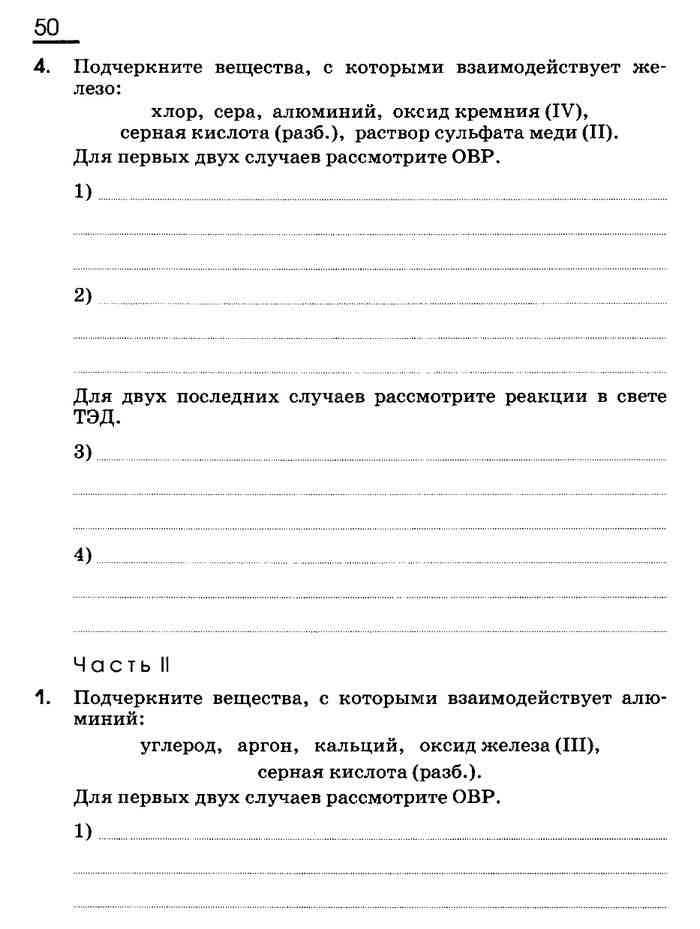 50

4. Подчеркните вещества, с которыми взаимодействует железо:

хлор, сера, алюминий, оксид кремния (IV), серная кислота (разб.), раствор сульфата меди (II).

Для первых двух случаев рассмотрите ОВР.

1)

2)

Для двух последних случаев рассмотрите реакции в свете ТЭД.

3)

4)

Часть II

1. Подчеркните вещества, с которыми взаимодействует алюминий:

углерод, аргон, кальций, оксид железа (III), серная кислота (разб.).

Для первых двух случаев рассмотрите ОВР.

1)